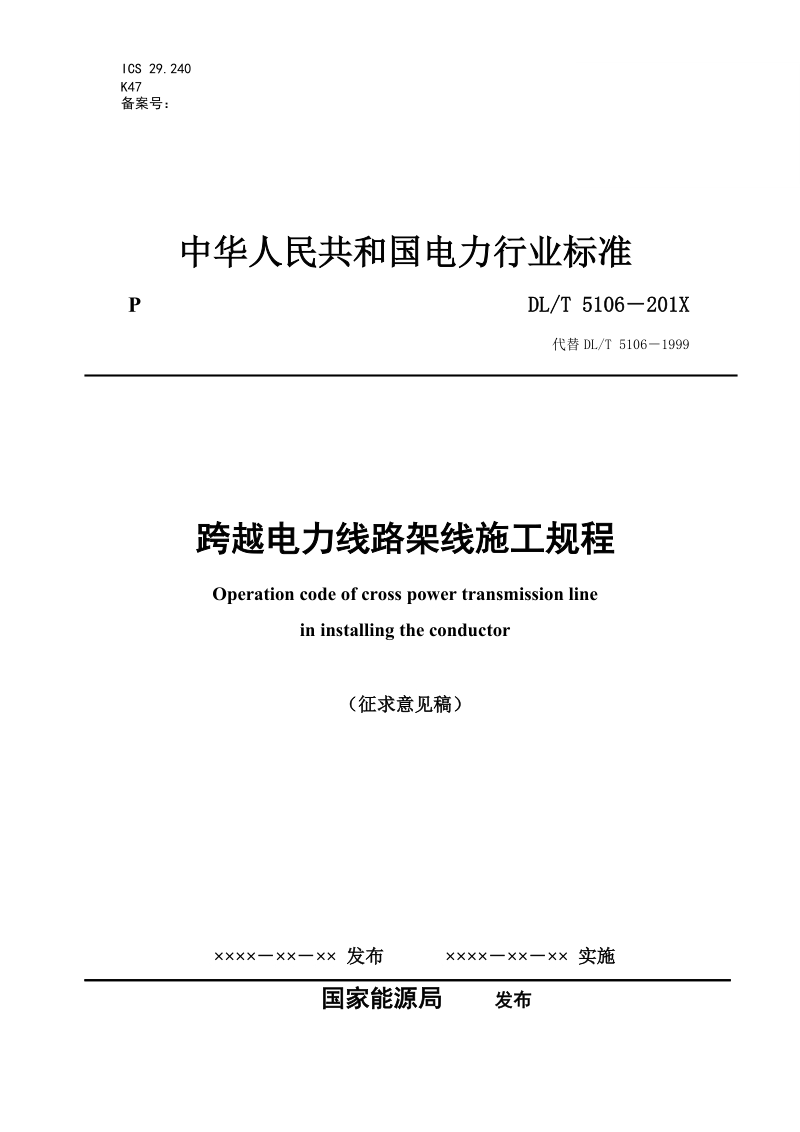 ICS 29.240
K47
备案号：

中华人民共和国电力行业标准

P DL/T 5106－201X

代替 DL/T 5106－1999

跨越电力线路架线施工规程

Operation code of cross power transmission line in installing the conductor

（征求意见稿）

××××－××－×× 发布 ××××－××－×× 实施

国家能源局 发布